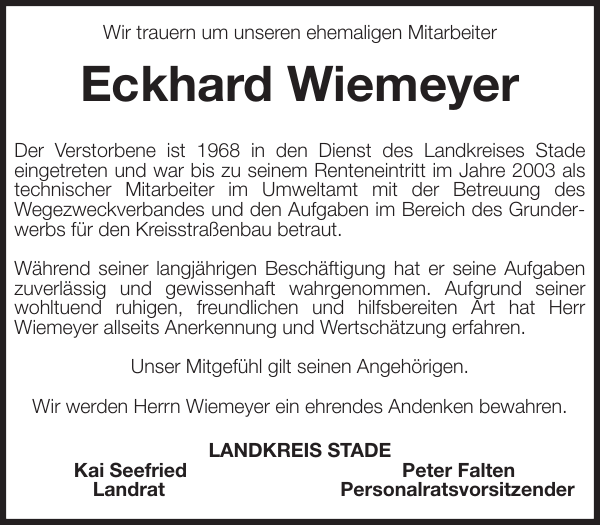 Wir trauern um unseren ehemaligen Mitarbeiter

Eckhard Wiemeyer

Der Verstorbene ist 1968 in den Dienst des Landkreises Stade eingetreten und war bis zu seinem Renteneintritt im Jahre 2003 als technischer Mitarbeiter im Umweltamt mit der Betreuung des Wegezweckverbandes und den Aufgaben im Bereich des Grunderwerbs für den Kreisstraßenbau betraut.

Während seiner langjährigen Beschäftigung hat er seine Aufgaben zuverlässig und gewissenhaft wahrgenommen. Aufgrund seiner wohltuend ruhigen, freundlichen und hilfsbereiten Art hat Herr Wiemeyer allseits Anerkennung und Wertschätzung erfahren.

Unser Mitgefühl gilt seinen Angehörigen.

Wir werden Herrn Wiemeyer ein ehrendes Andenken bewahren.

LANDKREIS STADE

Kai Seefried
Landrat

Peter Falten
Personalratsvorsitzender